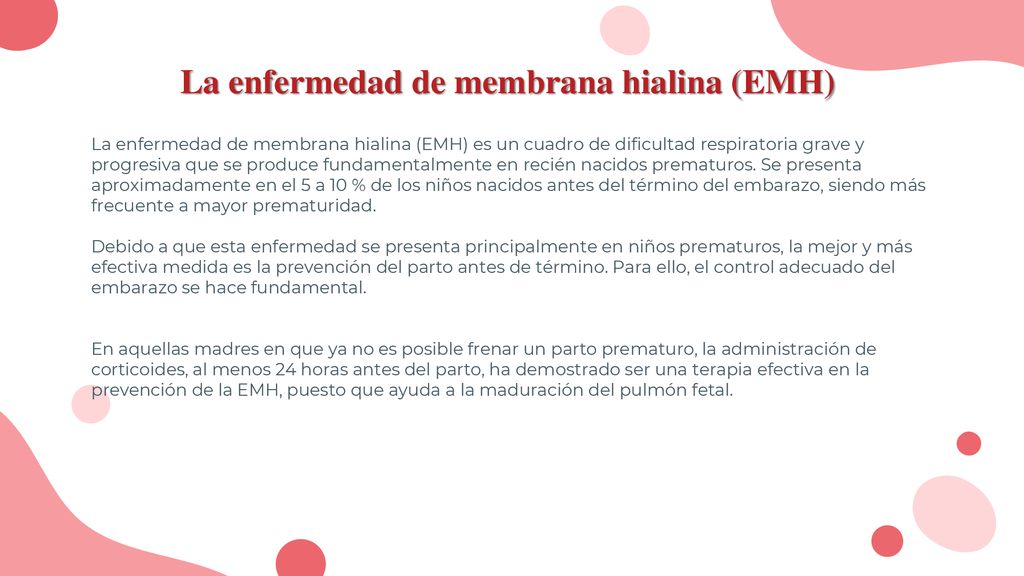 La enfermedad de membrana hialina (EMH)

La enfermedad de membrana hialina (EMH) es un cuadro de dificultad respiratoria grave y progresiva que se produce fundamentalmente en recién nacidos prematuros. Se presenta aproximadamente en el 5 a 10 % de los niños nacidos antes del término del embarazo, siendo más frecuente a mayor prematuridad.

Debido a que esta enfermedad se presenta principalmente en niños prematuros, la mejor y más efectiva medida es la prevención del parto antes de término. Para ello, el control adecuado del embarazo se hace fundamental.

En aquellas madres en que ya no es posible frenar un parto prematuro, la administración de corticoides, al menos 24 horas antes del parto, ha demostrado ser una terapia efectiva en la prevención de la EMH, puesto que ayuda a la maduración del pulmón fetal.